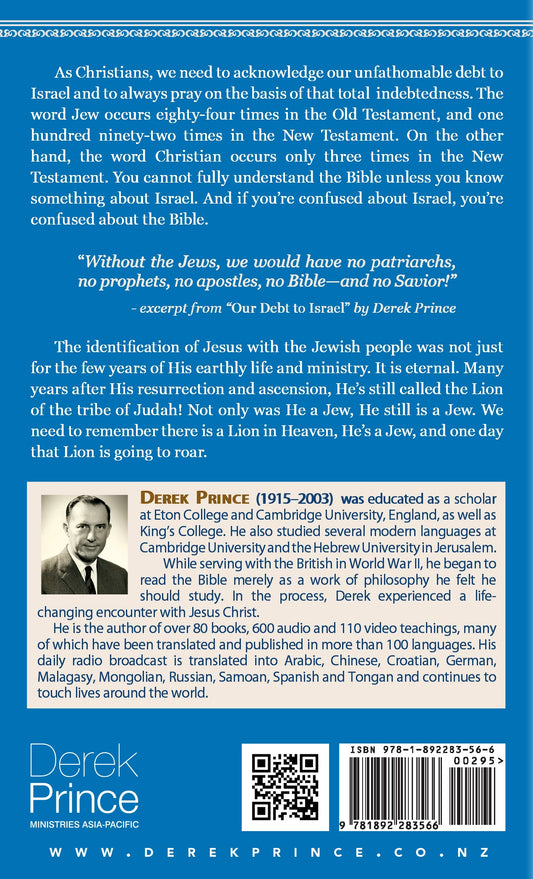 As Christians, we need to acknowledge our unfathomable debt to Israel and to always pray on the basis of that total indebtedness. The word Jew occurs eighty-four times in the Old Testament, and one hundred ninety-two times in the New Testament. On the other hand, the word Christian occurs only three times in the New Testament. You cannot fully understand the Bible unless you know something about Israel. And if you're confused about Israel, you're confused about the Bible.

"Without the Jews, we would have no patriarchs, no prophets, no apostles, no Bible—and no Savior!"

- excerpt from "Our Debt to Israel" by Derek Prince

The identification of Jesus with the Jewish people was not just for the few years of His earthly life and ministry. It is eternal. Many years after His resurrection and ascension, He's still called the Lion of the tribe of Judah! Not only was He a Jew, He still is a Jew. We need to remember there is a Lion in Heaven, He's a Jew, and one day that Lion is going to roar.

DEREK PRINCE (1915–2003) was educated as a scholar at Eton College and Cambridge University, England, as well as King's College. He also studied several modern languages at Cambridge University and the Hebrew University in Jerusalem.

While serving with the British in World War II, he began to read the Bible merely as a work of philosophy he felt he should study. In the process, Derek experienced a life-changing encounter with Jesus Christ.

He is the author of over 80 books, 600 audio and 110 video teachings, many of which have been translated and published in more than 100 languages. His daily radio broadcast is translated into Arabic, Chinese, Croatian, German, Malagasy, Mongolian, Russian, Samoan, Spanish and Tongan and continues to touch lives around the world.

Derek Prince
MINISTRIES ASIA-PACIFIC

ISBN 978-1-892283-56-6
00295>
9 781892 283566

WWW.DEREKPRINCE.CO.NZ